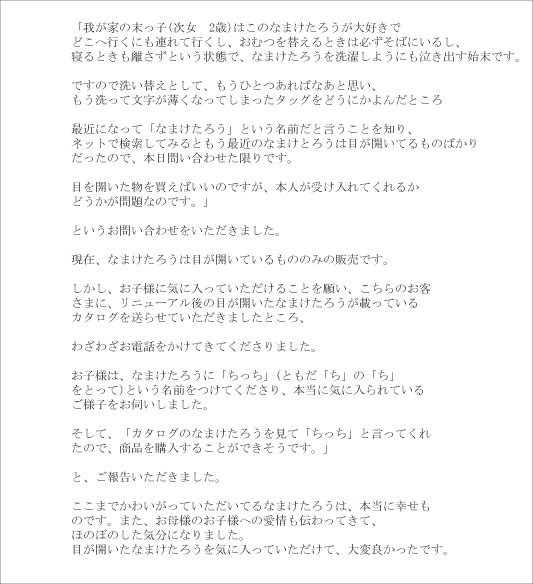 「我が家の末っ子(次女　2歳)はこのなまけたろうが大好きで
どこへ行くにも連れて行くし、おむつを替えるときは必ずそばにいるし、
寝るときも離さずという状態で、なまけたろうを洗濯しようにも泣き出す始末です。

ですので洗い替えとして、もうひとつあればなあと思い、
もう洗って文字が薄くなってしまったタッグをどうにかよんだところ

最近になって「なまけたろう」という名前だと言うことを知り、
ネットで検索してみるともう最近のなまけとろうは目が開いてるものばかり
だったので、本日問い合わせた限りです。

目を開いた物を買えばいいのですが、本人が受け入れてくれるか
どうかが問題なのです。」

というお問い合わせをいただきました。

現在、なまけたろうは目が開いているもののみの販売です。

しかし、お子様に気に入っていただけることを願い、こちらのお客
さまに、リニューアル後の目が開いたなまけたろうが載っている
カタログを送らせていただきましたところ、

わざわざお電話をかけてきてくださりました。

お子様は、なまけたろうに「ちっち」(ともだ「ち」の「ち」
をとって)という名前をつけてくださり、本当に気に入られている
ご様子をお伺いしました。

そして、「カタログのなまけたろうを見て「ちっち」と言ってくれ
たので、商品を購入することができそうです。」

と、ご報告いただきました。

ここまでかわいがっていただいてるなまけたろうは、本当に幸せも
のです。また、お母様のお子様への愛情も伝わってきて、
ほのぼのした気分になりました。
目が開いたなまけたろうを気に入っていただけて、大変良かったです。